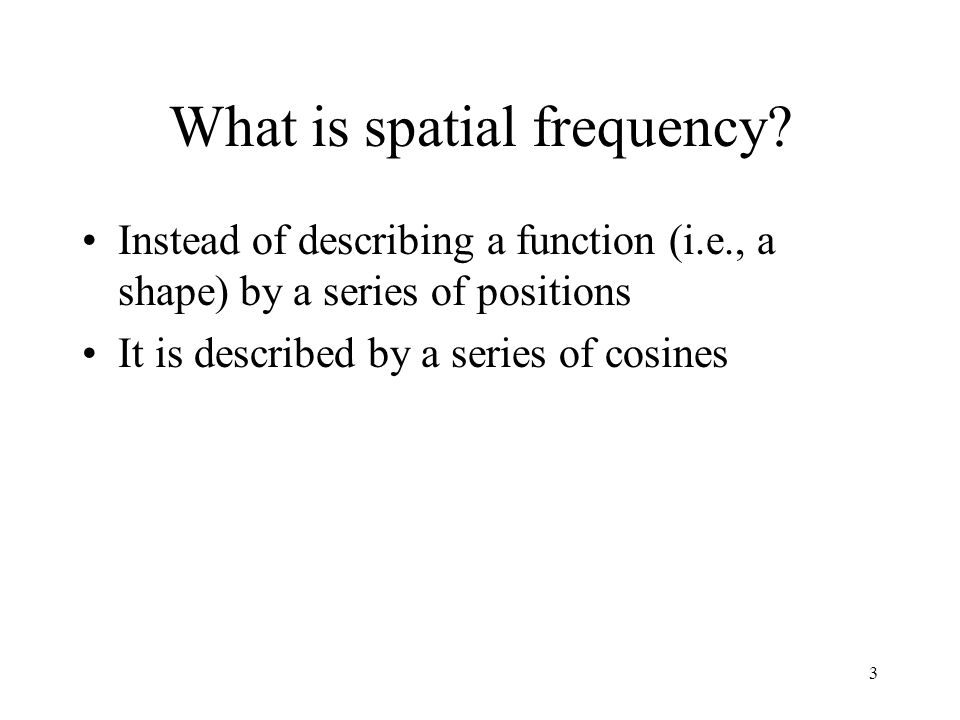 What is spatial frequency?

• Instead of describing a function (i.e., a shape) by a series of positions
• It is described by a series of cosines

3